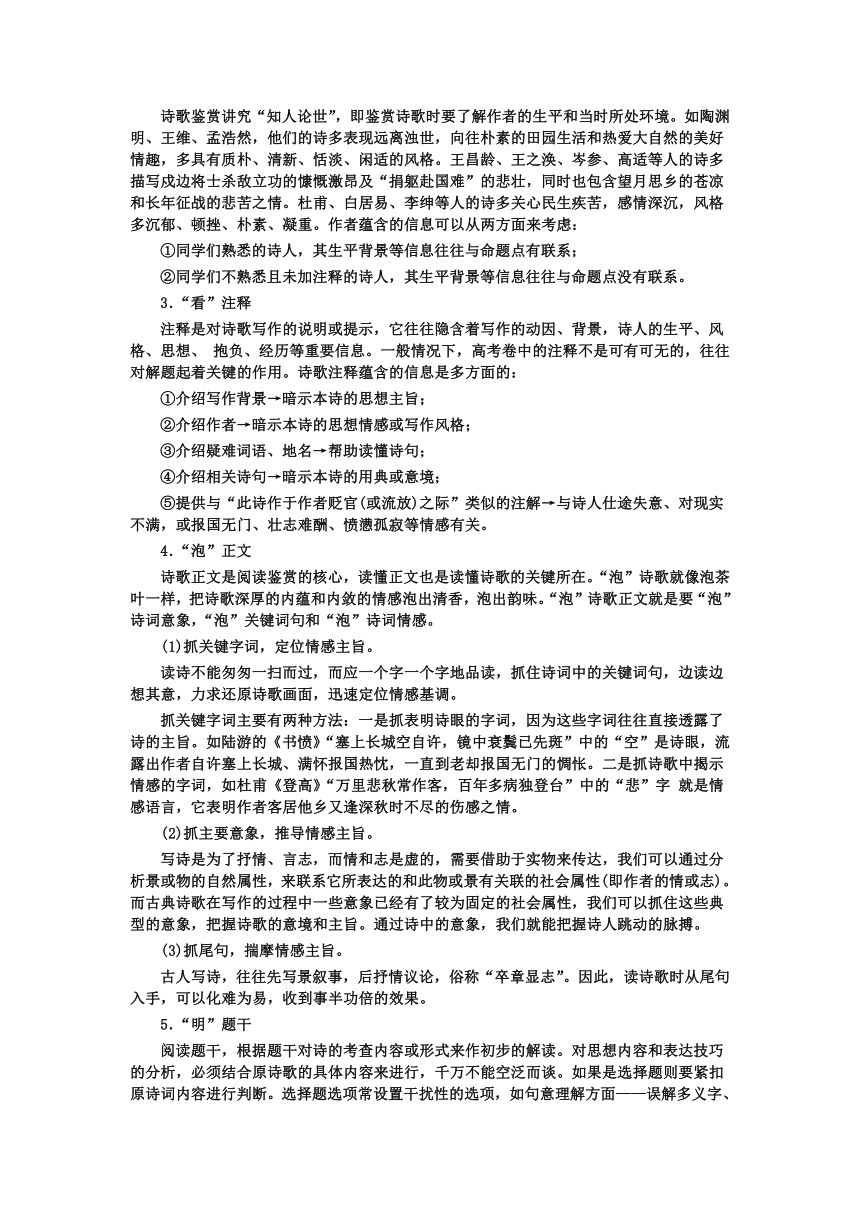 诗歌鉴赏讲究“知人论世”，即鉴赏诗歌时要了解作者的生平和当时所处环境。如陶渊明、王维、孟浩然，他们的诗多表现远离浊世，向往朴素的田园生活和热爱大自然的美好情趣，多具有质朴、清新、恬淡、闲适的风格。王昌龄、王之涣、岑参、高适等人的诗多描写戍边将士杀敌立功的慷慨激昂及“捐躯赴国难”的悲壮，同时也包含望月思乡的苍凉和长年征战的悲苦之情。杜甫、白居易、李绅等人的诗多关心民生疾苦，感情深沉，风格多沉郁、顿挫、朴素、凝重。作者蕴含的信息可以从两方面来考虑：

①同学们熟悉的诗人，其生平背景等信息往往与命题点有联系；

②同学们不熟悉且未加注释的诗人，其生平背景等信息往往与命题点没有联系。

3.“看”注释

注释是对诗歌写作的说明或提示，它往往隐含着写作的动因、背景，诗人的生平、风格、思想、 抱负、经历等重要信息。一般情况下，高考卷中的注释不是可有可无的，往往对解题起着关键的作用。诗歌注释蕴含的信息是多方面的：

①介绍写作背景→暗示本诗的思想主旨；

②介绍作者→暗示本诗的思想情感或写作风格；

③介绍疑难词语、地名→帮助读懂诗句；

④介绍相关诗句→暗示本诗的用典或意境；

⑤提供与“此诗作于作者贬官(或流放)之际”类似的注解→与诗人仕途失意、对现实不满，或报国无门、壮志难酬、愤懑孤寂等情感有关。

4.“泡”正文

诗歌正文是阅读鉴赏的核心，读懂正文也是读懂诗歌的关键所在。“泡”诗歌就像泡茶叶一样，把诗歌深厚的内蕴和内敛的情感泡出清香，泡出韵味。“泡”诗歌正文就是要“泡”诗词意象，“泡”关键词句和“泡”诗词情感。

(1)抓关键字词，定位情感主旨。

读诗不能匆匆一扫而过，而应一个字一个字地品读，抓住诗词中的关键词句，边读边想其意，力求还原诗歌画面，迅速定位情感基调。

抓关键字词主要有两种方法：一是抓表明诗眼的字词，因为这些字词往往直接透露了诗的主旨。如陆游的《书愤》“塞上长城空自许，镜中衰鬓已先斑”中的“空”是诗眼，流露出作者自许塞上长城、满怀报国热忱，一直到老却报国无门的惆怅。二是抓诗歌中揭示情感的字词，如杜甫《登高》“万里悲秋常作客，百年多病独登台”中的“悲”字 就是情感语言，它表明作者客居他乡又逢深秋时不尽的伤感之情。

(2)抓主要意象，推导情感主旨。

写诗是为了抒情、言志，而情和志是虚的，需要借助于实物来传达，我们可以通过分析景或物的自然属性，来联系它所表达的和此物或景有关联的社会属性(即作者的情或志)。而古典诗歌在写作的过程中一些意象已经有了较为固定的社会属性，我们可以抓住这些典型的意象，把握诗歌的意境和主旨。通过诗中的意象，我们就能把握诗人跳动的脉搏。

(3)抓尾句，揣摩情感主旨。

古人写诗，往往先写景叙事，后抒情议论，俗称“卒章显志”。因此，读诗歌时从尾句入手，可以化难为易，收到事半功倍的效果。

5.“明”题干

阅读题干，根据题干对诗的考查内容或形式来作初步的解读。对思想内容和表达技巧的分析，必须结合原诗歌的具体内容来进行，千万不能空泛而谈。如果是选择题则要紧扣原诗词内容进行判断。选择题选项常设置干扰性的选项，如句意理解方面——误解多义字、